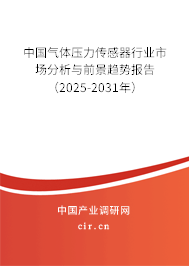 中国气体压力传感器行业市场分析与前景趋势报告（2025-2031年）

中国产业调研网
cir.cn